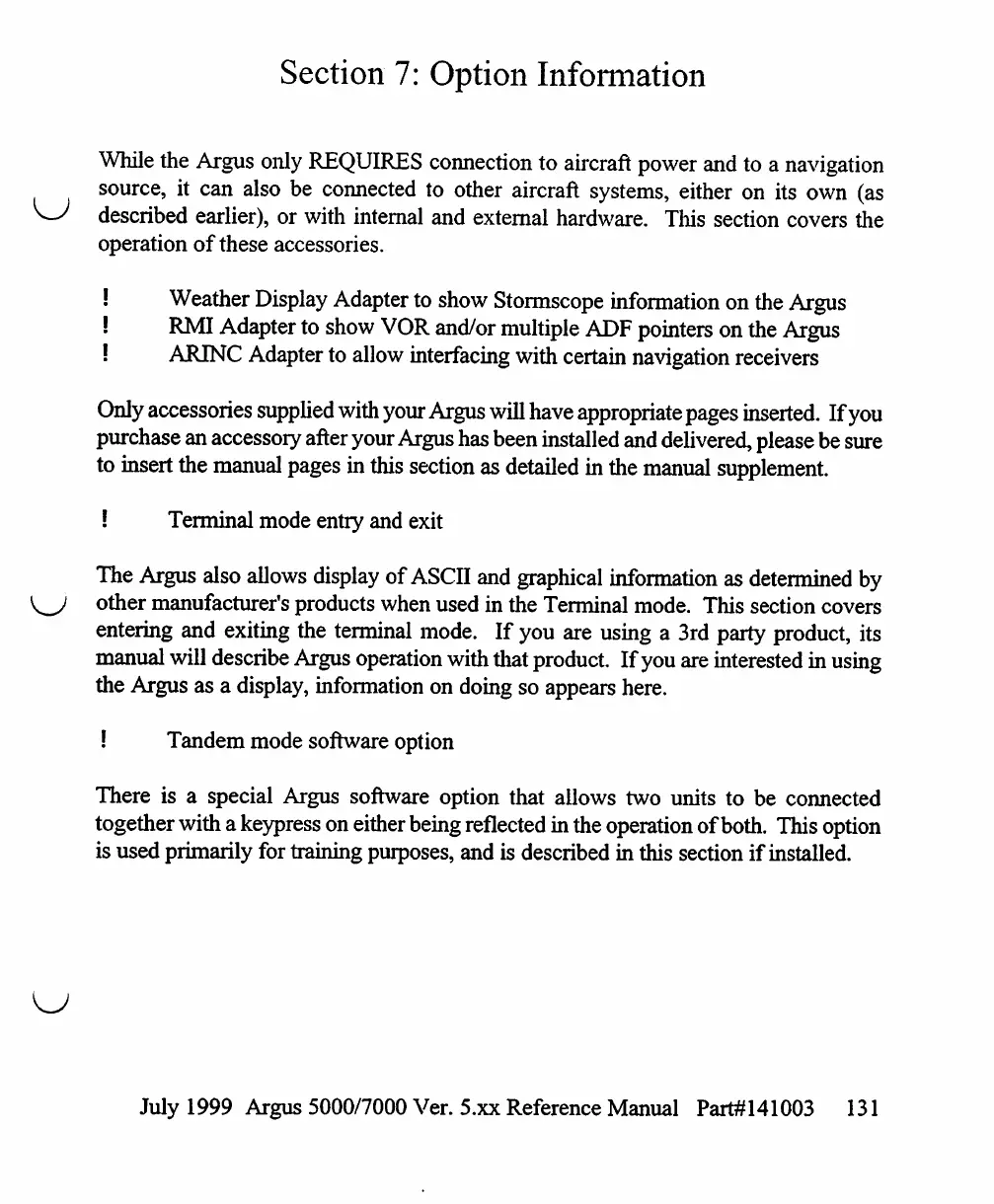 Section 7: Option Information

While the Argus only REQUIRES connection to aircraft power and to a navigation source, it can also be connected to other aircraft systems, either on its own (as described earlier), or with internal and external hardware. This section covers the operation of these accessories.

! Weather Display Adapter to show Stormscope information on the Argus
! RMI Adapter to show VOR and/or multiple ADF pointers on the Argus
! ARINC Adapter to allow interfacing with certain navigation receivers

Only accessories supplied with your Argus will have appropriate pages inserted. If you purchase an accessory after your Argus has been installed and delivered, please be sure to insert the manual pages in this section as detailed in the manual supplement.

! Terminal mode entry and exit

The Argus also allows display of ASCII and graphical information as determined by other manufacturer's products when used in the Terminal mode. This section covers entering and exiting the terminal mode. If you are using a 3rd party product, its manual will describe Argus operation with that product. If you are interested in using the Argus as a display, information on doing so appears here.

! Tandem mode software option

There is a special Argus software option that allows two units to be connected together with a keypress on either being reflected in the operation of both. This option is used primarily for training purposes, and is described in this section if installed.

July 1999 Argus 5000/7000 Ver. 5.xx Reference Manual Part#141003 131